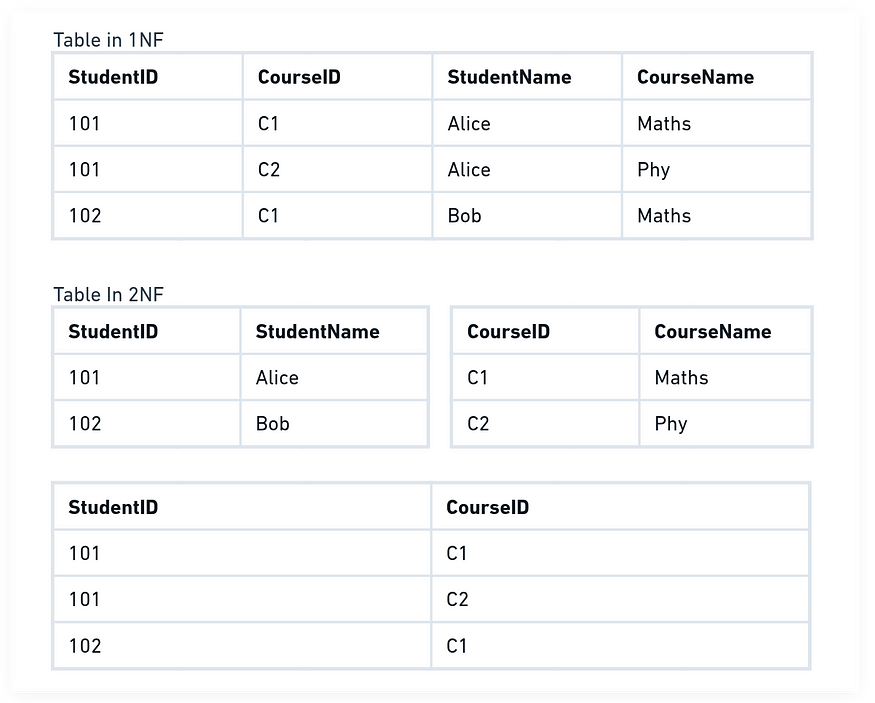 Table in 1NF

| StudentID | CourseID | StudentName | CourseName |
|---|---|---|---|
| 101 | C1 | Alice | Maths |
| 101 | C2 | Alice | Phy |
| 102 | C1 | Bob | Maths |

Table In 2NF

| StudentID | StudentName |
|---|---|
| 101 | Alice |
| 102 | Bob |

| CourseID | CourseName |
|---|---|
| C1 | Maths |
| C2 | Phy |

| StudentID | CourseID |
|---|---|
| 101 | C1 |
| 101 | C2 |
| 102 | C1 |